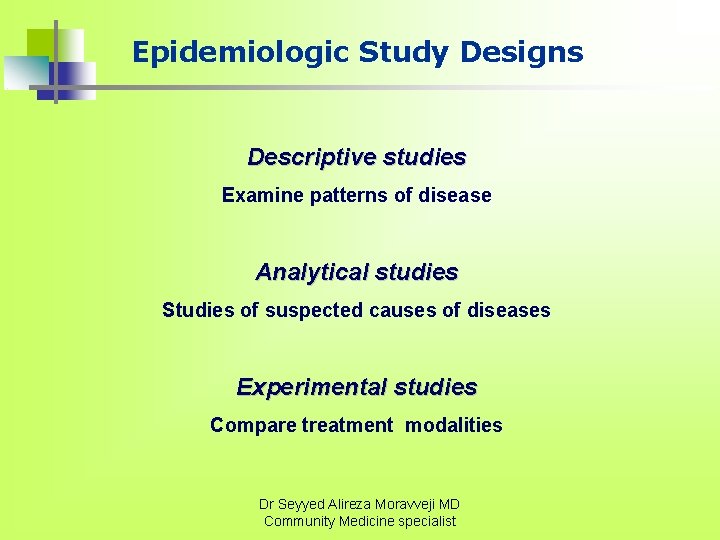 Epidemiologic Study Designs

Descriptive studies

Examine patterns of disease

Analytical studies

Studies of suspected causes of diseases

Experimental studies

Compare treatment modalities

Dr Seyyed Alireza Moravveji MD
Community Medicine specialist